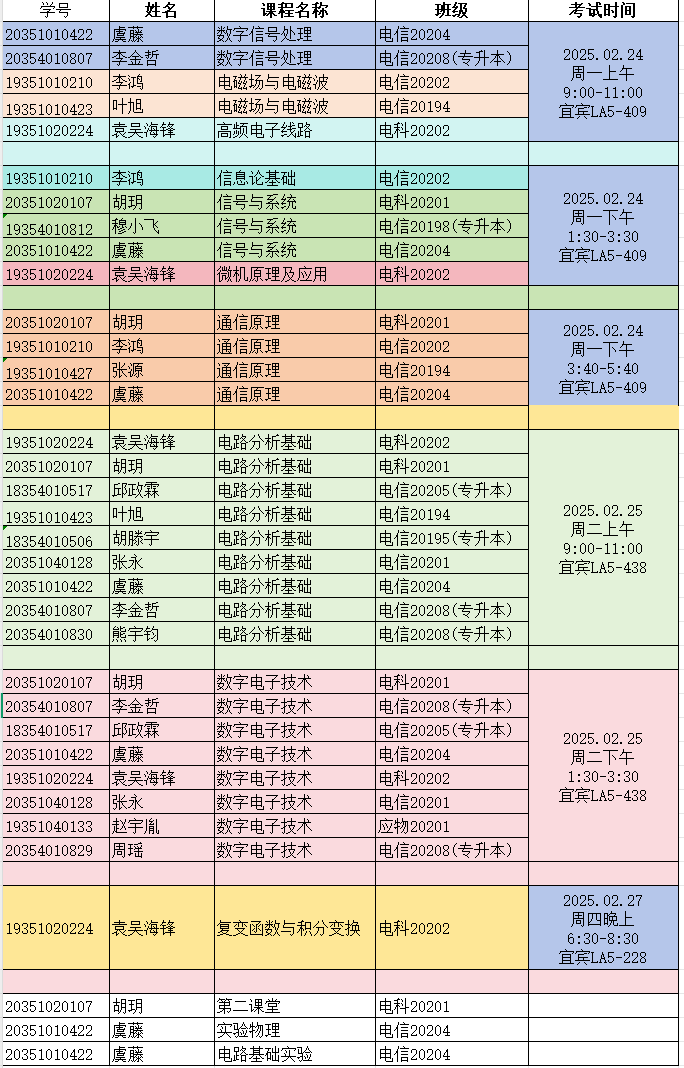 | 学号 | 姓名 | 课程名称 | 班级 | 考试时间 |
|---|---|---|---|---|
| 20351010422 | 虞藤 | 数字信号处理 | 电信20204 | 2025.02.24 周一上午 9:00-11:00 宜宾LA5-409 |
| 20354010807 | 李金哲 | 数字信号处理 | 电信20208(专升本) | |
| 19351010210 | 李鸿 | 电磁场与电磁波 | 电信20202 | |
| 19351010423 | 叶旭 | 电磁场与电磁波 | 电信20194 | |
| 19351020224 | 袁吴海锋 | 高频电子线路 | 电科20202 | |
| | | | | |
| 19351010210 | 李鸿 | 信息论基础 | 电信20202 | 2025.02.24 周一下午 1:30-3:30 宜宾LA5-409 |
| 20351020107 | 胡玥 | 信号与系统 | 电科20201 | |
| 19354010812 | 穆小飞 | 信号与系统 | 电信20198(专升本) | |
| 20351010422 | 虞藤 | 信号与系统 | 电信20204 | |
| 19351020224 | 袁吴海锋 | 微机原理及应用 | 电科20202 | |
| | | | | |
| 20351020107 | 胡玥 | 通信原理 | 电科20201 | 2025.02.24 周一下午 3:40-5:40 宜宾LA5-409 |
| 19351010210 | 李鸿 | 通信原理 | 电信20202 | |
| 19351010427 | 张源 | 通信原理 | 电信20194 | |
| 20351010422 | 虞藤 | 通信原理 | 电信20204 | |
| | | | | |
| 19351020224 | 袁吴海锋 | 电路分析基础 | 电科20202 | 2025.02.25 周二上午 9:00-11:00 宜宾LA5-438 |
| 20351020107 | 胡玥 | 电路分析基础 | 电科20201 | |
| 18354010517 | 邱政霖 | 电路分析基础 | 电信20205(专升本) | |
| 19351010423 | 叶旭 | 电路分析基础 | 电信20194 | |
| 18354010506 | 胡滕宇 | 电路分析基础 | 电信20195(专升本) | |
| 20351040128 | 张永 | 电路分析基础 | 电信20201 | |
| 20351010422 | 虞藤 | 电路分析基础 | 电信20204 | |
| 20354010807 | 李金哲 | 电路分析基础 | 电信20208(专升本) | |
| 20354010830 | 熊宇钧 | 电路分析基础 | 电信20208(专升本) | |
| | | | | |
| 20351020107 | 胡玥 | 数字电子技术 | 电科20201 | 2025.02.25 周二下午 1:30-3:30 宜宾LA5-438 |
| 20354010807 | 李金哲 | 数字电子技术 | 电信20208(专升本) | |
| 18354010517 | 邱政霖 | 数字电子技术 | 电信20205(专升本) | |
| 20351010422 | 虞藤 | 数字电子技术 | 电信20204 | |
| 19351020224 | 袁吴海锋 | 数字电子技术 | 电科20202 | |
| 20351040128 | 张永 | 数字电子技术 | 电信20201 | |
| 19351040133 | 赵宇胤 | 数字电子技术 | 应物20201 | |
| 20354010829 | 周瑶 | 数字电子技术 | 电信20208(专升本) | |
| | | | | |
| 19351020224 | 袁吴海锋 | 复变函数与积分变换 | 电科20202 | 2025.02.27 周四晚上 6:30-8:30 宜宾LA5-228 |
| | | | | |
| 20351020107 | 胡玥 | 第二课堂 | 电科20201 | |
| 20351010422 | 虞藤 | 实验物理 | 电信20204 | |
| 20351010422 | 虞藤 | 电路基础实验 | 电信20204 | |